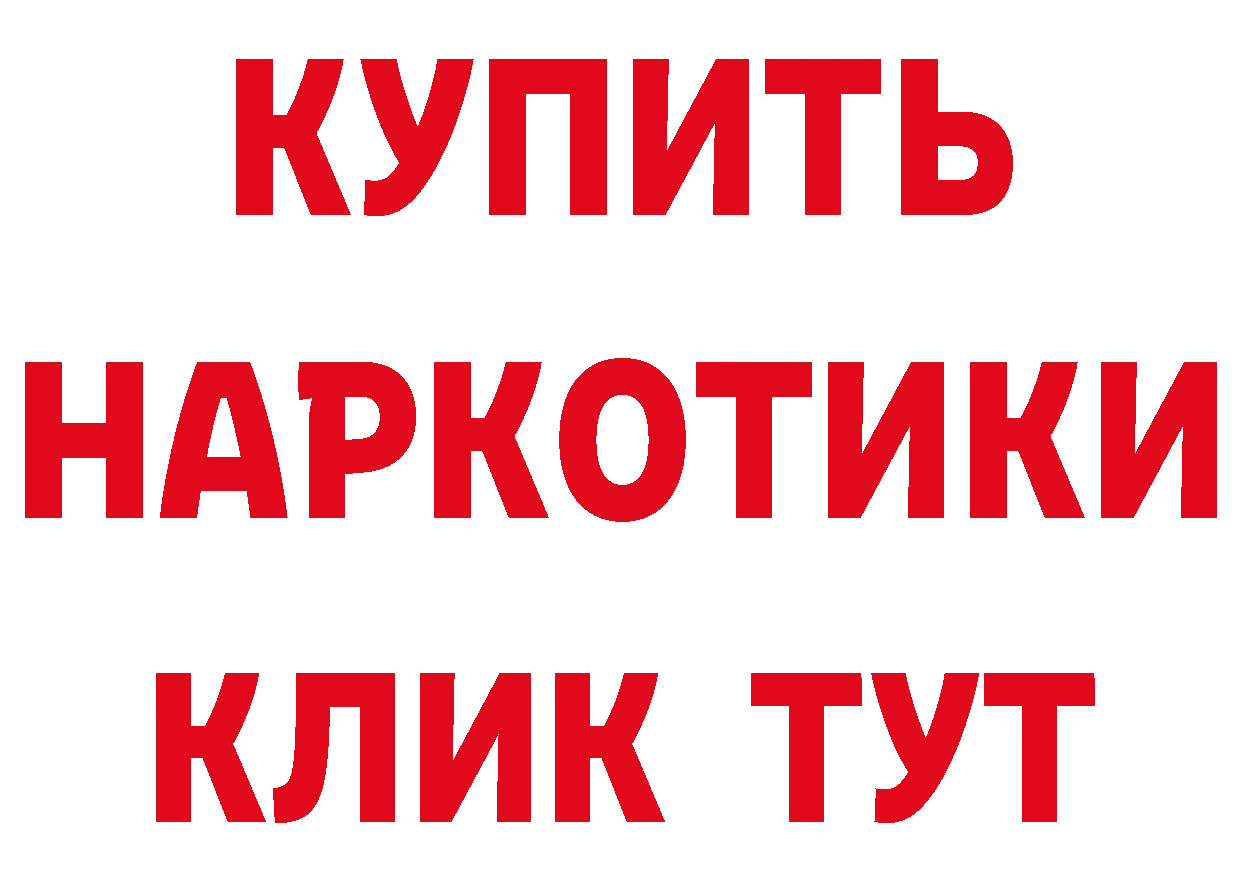 КУПИТЬ НАРКОТИКИ КЛИК ТУТ